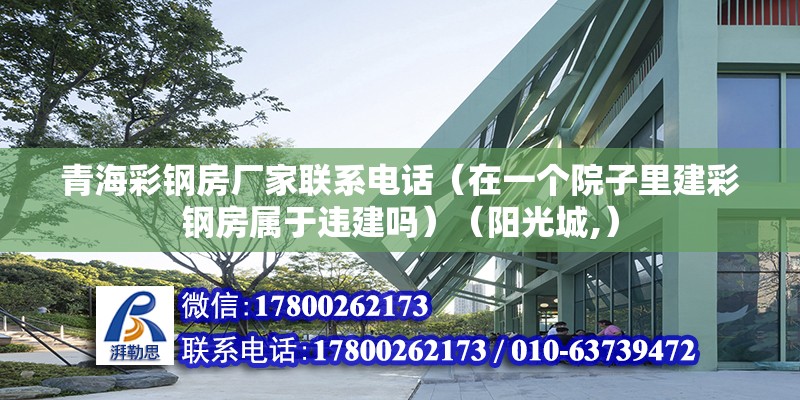 青海彩钢房厂家联系电话（在一个院子里建彩钢房属于违建吗）（阳光城,）

湃勒思

微信：17800262173

联系电话：17800262173 / 010-63739472